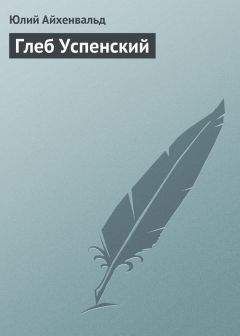 Юлий Айхенвальд

Глеб Успенский